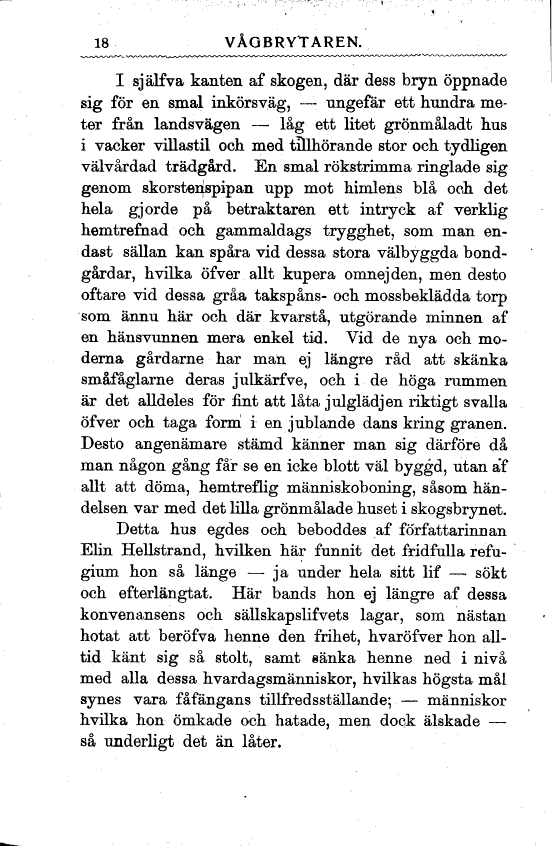 18 VÅGBRYTAREN.

I själfva kanten af skogen, där dess bryn öppnade sig för en smal inkörsväg, — ungefär ett hundra meter från landsvägen — låg ett litet grönmåladt hus i vacker villastil och med tillhörande stor och tydligen välvårdad trädgård. En smal rökstrimma ringlade sig genom skorstenspipan upp mot himlens blå och det hela gjorde på betraktaren ett intryck af verklig hemtrefnad och gammaldags trygghet, som man endast sällan kan spåra vid dessa stora välbyggda bondgårdar, hvilka öfver allt kupera omnejden, men desto oftare vid dessa gråa takspåns- och mossbeklädda torp som ännu här och där kvarstå, utgörande minnen af en hänsvunnen mera enkel tid. Vid de nya och moderna gårdarne har man ej längre råd att skänka småfåglarne deras julkärfve, och i de höga rummen är det alldeles för fint att låta julglädjen riktigt svalla öfver och taga form i en jublande dans kring granen. Desto angenämare stämd känner man sig därföre då man någon gång får se en icke blott väl byggd, utan af allt att döma, hemtreflig människoboning, såsom händelsen var med det lilla grönmålade huset i skogsbrynet.

Detta hus egdes och beboddes af författarinnan Elin Hellstrand, hvilken här funnit det fridfulla refugium hon så länge — ja under hela sitt lif — sökt och efterlängtat. Här bands hon ej längre af dessa konvenansens och sällskapslifvets lagar, som nästan hotat att beröfva henne den frihet, hvaröfver hon alltid känt sig så stolt, samt sänka henne ned i nivå med alla dessa hvardagsmänniskor, hvilkas högsta mål synes vara fåfängans tillfredsställande; — människor hvilka hon ömkade och hatade, men dock älskade — så underligt det än låter.